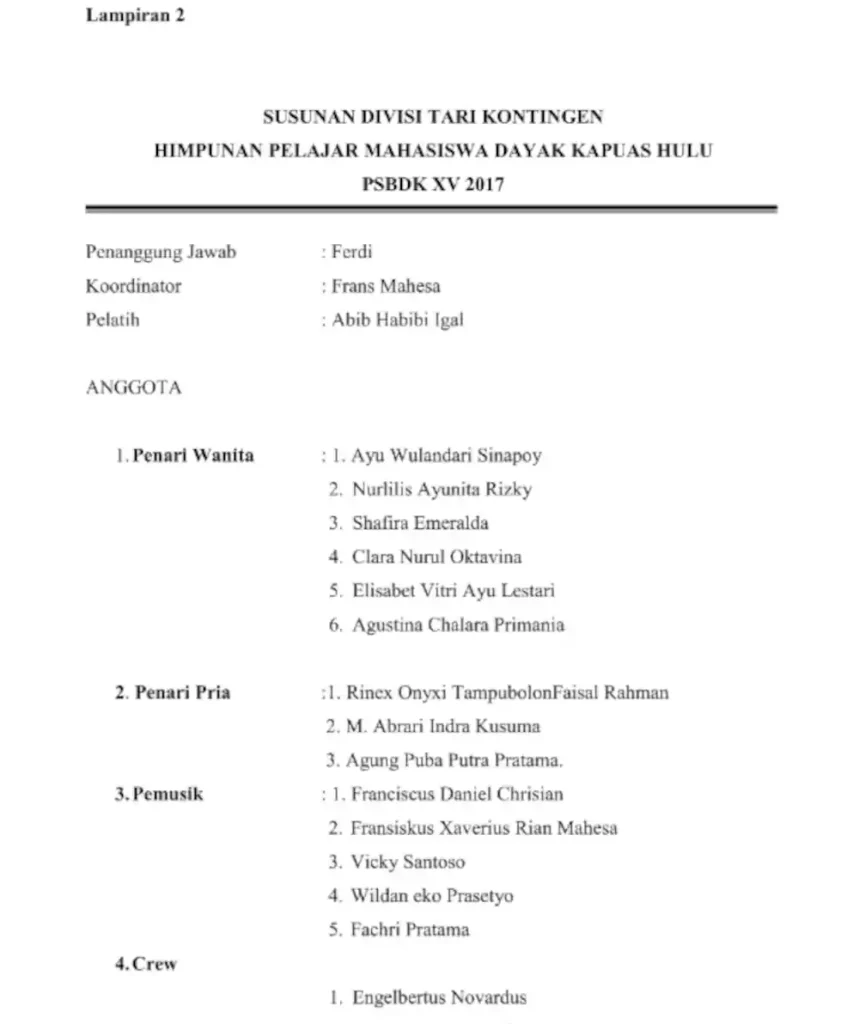 Lampiran 2

SUSUNAN DIVISI TARI KONTINGEN
HIMPUNAN PELAJAR MAHASISWA DAYAK KAPUAS HULU
PSBDK XV 2017

Penanggung Jawab : Ferdi
Koordinator : Frans Mahesa
Pelatih : Abib Habibi Igal

ANGGOTA

1. Penari Wanita : 1. Ayu Wulandari Sinapoy
2. Nurlilis Ayunita Rizky
3. Shafira Emeralda
4. Clara Nurul Oktavina
5. Elisabet Vitri Ayu Lestari
6. Agustina Chalara Primania

2. Penari Pria :1. Rinex Onyxi TampubolonFaisal Rahman
2. M. Abrari Indra Kusuma
3. Agung Puba Putra Pratama.

3. Pemusik : 1. Franciscus Daniel Chrisian
2. Fransiskus Xaverius Rian Mahesa
3. Vicky Santoso
4. Wildan eko Prasetyo
5. Fachri Pratama

4. Crew

1. Engelbertus Novardus